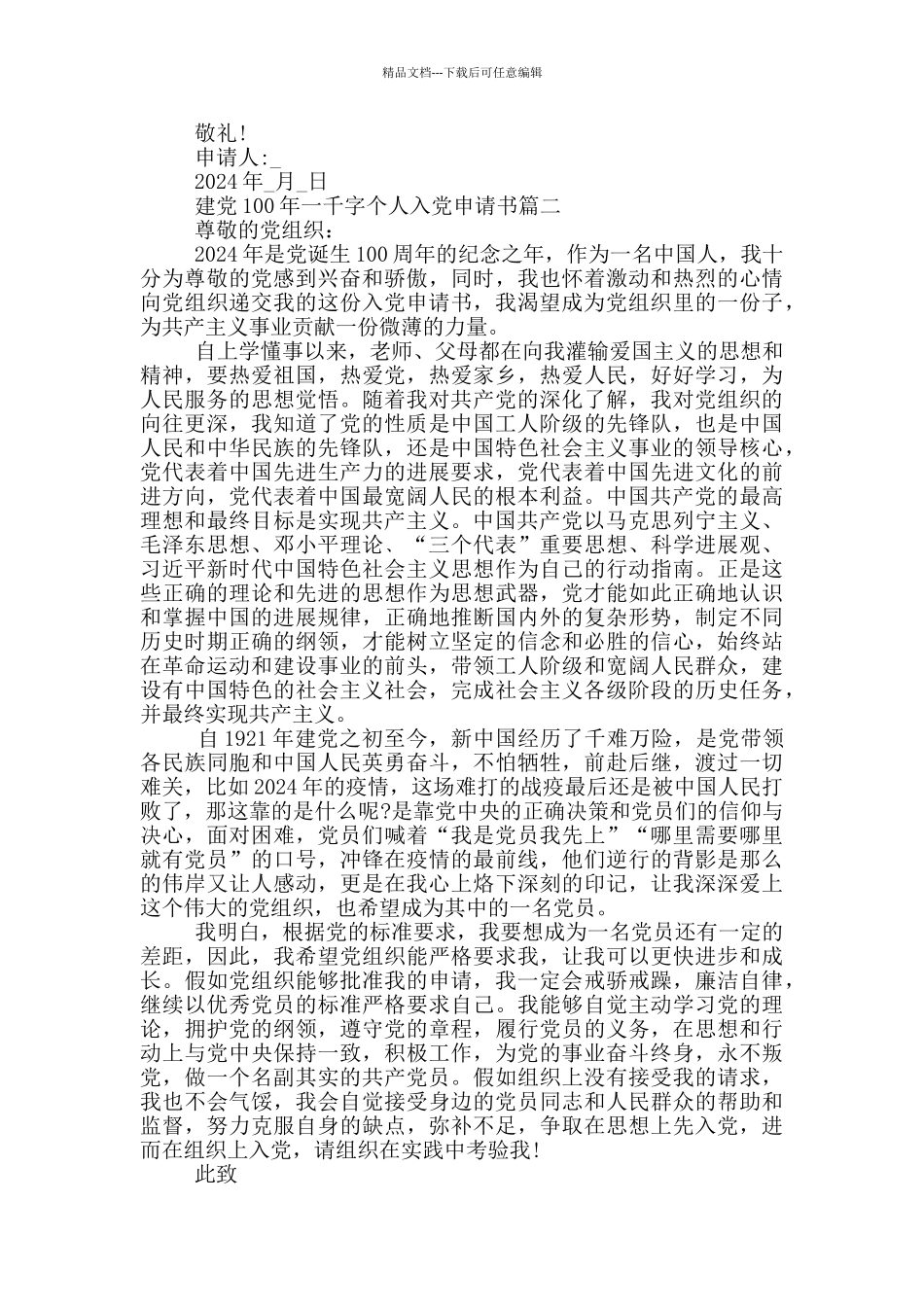 精品文档---下载后可任意编辑

敬礼!

申请人:_

2024 年_月_日

建党 100 年一千字个人入党申请书篇二

尊敬的党组织:

2024 年是党诞生 100 周年的纪念之年，作为一名中国人，我十分为尊敬的党感到兴奋和骄傲，同时，我也怀着激动和热烈的心情向党组织递交我的这份入党申请书，我渴望成为党组织里的一份子，为共产主义事业贡献一份微薄的力量。

自上学懂事以来，老师、父母都在向我灌输爱国主义的思想和精神，要热爱祖国，热爱党，热爱家乡，热爱人民，好好学习，为人民服务的思想觉悟。随着我对共产党的深化了解，我对党组织的向往更深，我知道了党的性质是中国工人阶级的先锋队，也是中国人民和中华民族的先锋队，还是中国特色社会主义事业的领导核心，党代表着中国先进生产力的进展要求，党代表着中国先进文化的前进方向，党代表着中国最宽阔人民的根本利益。中国共产党的最高理想和最终目标是实现共产主义。中国共产党以马克思列宁主义、毛泽东思想、邓小平理论、“三个代表”重要思想、科学进展观、习近平新时代中国特色社会主义思想作为自己的行动指南。正是这些正确的理论和先进的思想作为思想武器，党才能如此正确地认识和掌握中国的进展规律，正确地推断国内外的复杂形势，制定不同历史时期正确的纲领，才能树立坚定的信念和必胜的信心，始终站在革命运动和建设事业的前头，带领工人阶级和宽阔人民群众，建设有中国特色的社会主义社会，完成社会主义各级阶段的历史任务，并最终实现共产主义。

自 1921 年建党之初至今，新中国经历了千难万险，是党带领各民族同胞和中国人民英勇奋斗，不怕牺牲，前赴后继，渡过一切难关，比如 2024 年的疫情，这场难打的战疫最后还是被中国人民打败了，那这靠的是什么呢?是靠党中央的正确决策和党员们的信仰与决心，面对困难，党员们喊着“我是党员我先上”“哪里需要哪里就有党员”的口号，冲锋在疫情的最前线，他们逆行的背影是那么的伟岸又让人感动，更是在我心上烙下深刻的印记，让我深深爱上这个伟大的党组织，也希望成为其中的一名党员。

我明白，根据党的标准要求，我要想成为一名党员还有一定的差距，因此，我希望党组织能严格要求我，让我可以更快进步和成长。假如党组织能够批准我的申请，我一定会戒骄戒躁，廉洁自律，继续以优秀党员的标准严格要求自己。我能够自觉主动学习党的理论，拥护党的纲领，遵守党的章程，履行党员的义务，在思想和行动上与党中央保持一致，积极工作，为党的事业奋斗终身，永不叛党，做一个名副其实的共产党员。假如组织上没有接受我的请求，我也不会气馁，我会自觉接受身边的党员同志和人民群众的帮助和监督，努力克服自身的缺点，弥补不足，争取在思想上先入党，进而在组织上入党，请组织在实践中考验我!

此致